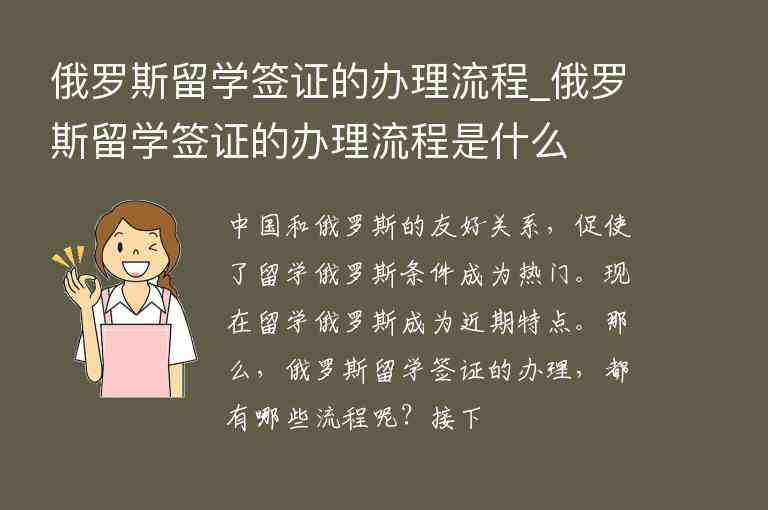 俄罗斯留学签证的办理流程_俄罗斯留学签证的办理流程是什么

中国和俄罗斯的友好关系，促使了留学俄罗斯条件成为热门。现在留学俄罗斯成为近期特点。那么，俄罗斯留学签证的办理，都有哪些流程呢？接下